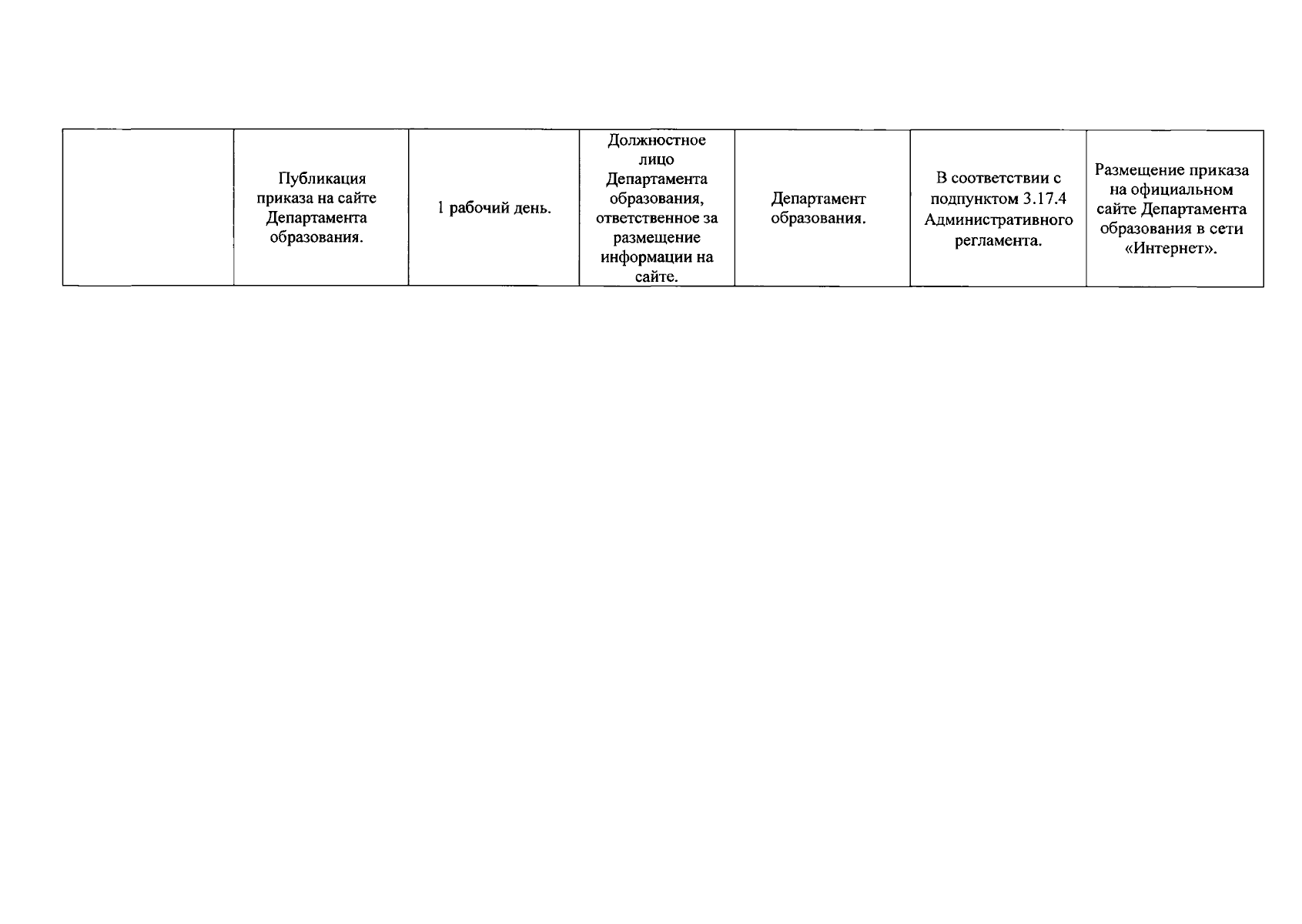 |  | Публикация приказа на сайте Департамента образования. | 1 рабочий день. | Должностное лицо Департамента образования, ответственное за размещение информации на сайте. | Департамент образования. | В соответствии с подпунктом 3.17.4 Административного регламента. | Размещение приказа на официальном сайте Департамента образования в сети «Интернет». |
|---|---|---|---|---|---|---|